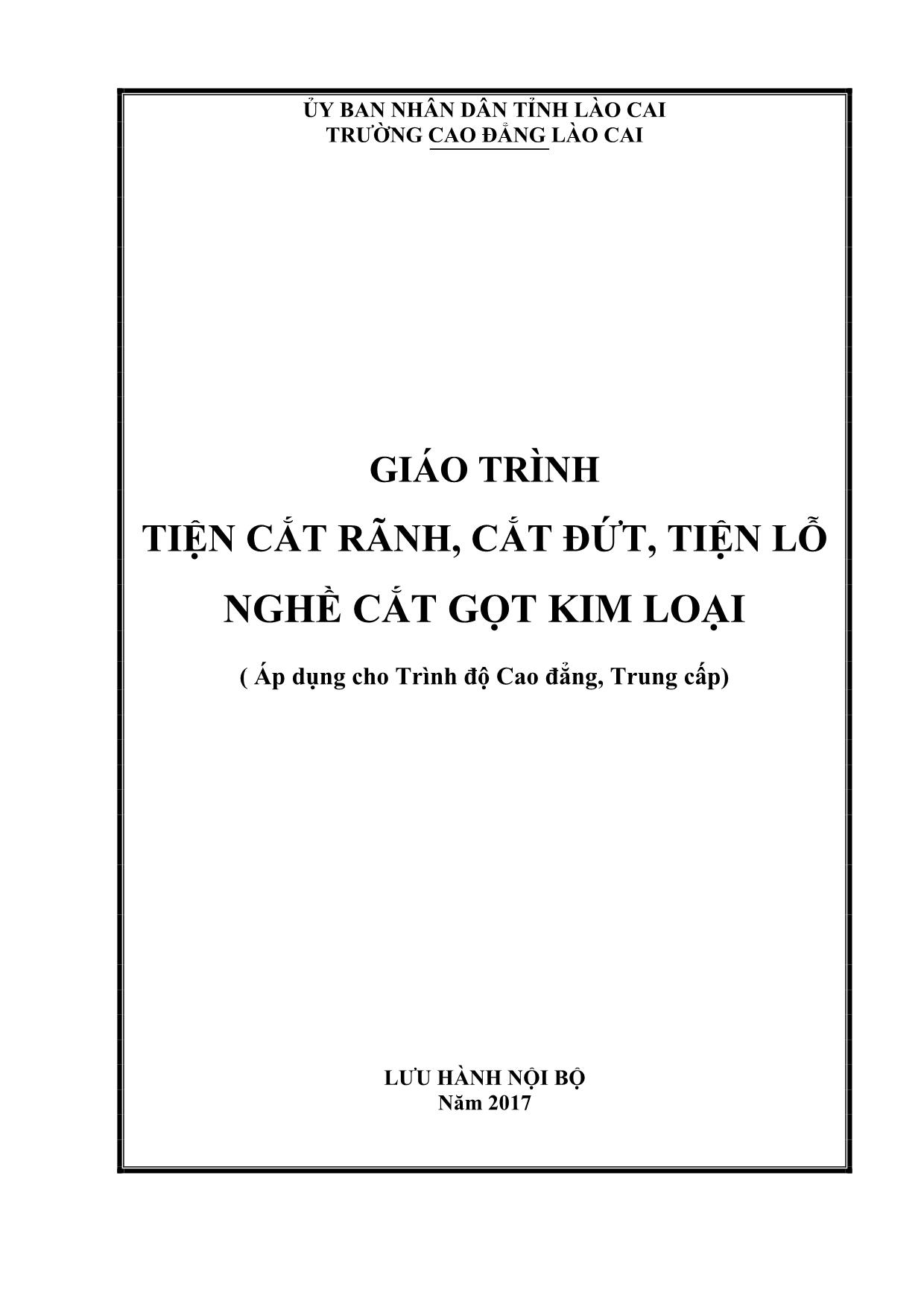 ỦY BAN NHÂN DÂN TỈNH LÀO CAI
TRƯỜNG CAO ĐẲNG LÀO CAI

GIÁO TRÌNH
TIỆN CẮT RÃNH, CẮT ĐỨT, TIỆN LỖ
NGHỀ CẮT GỌT KIM LOẠI

( Áp dụng cho Trình độ Cao đẳng, Trung cấp)

LƯU HÀNH NỘI BỘ
Năm 2017